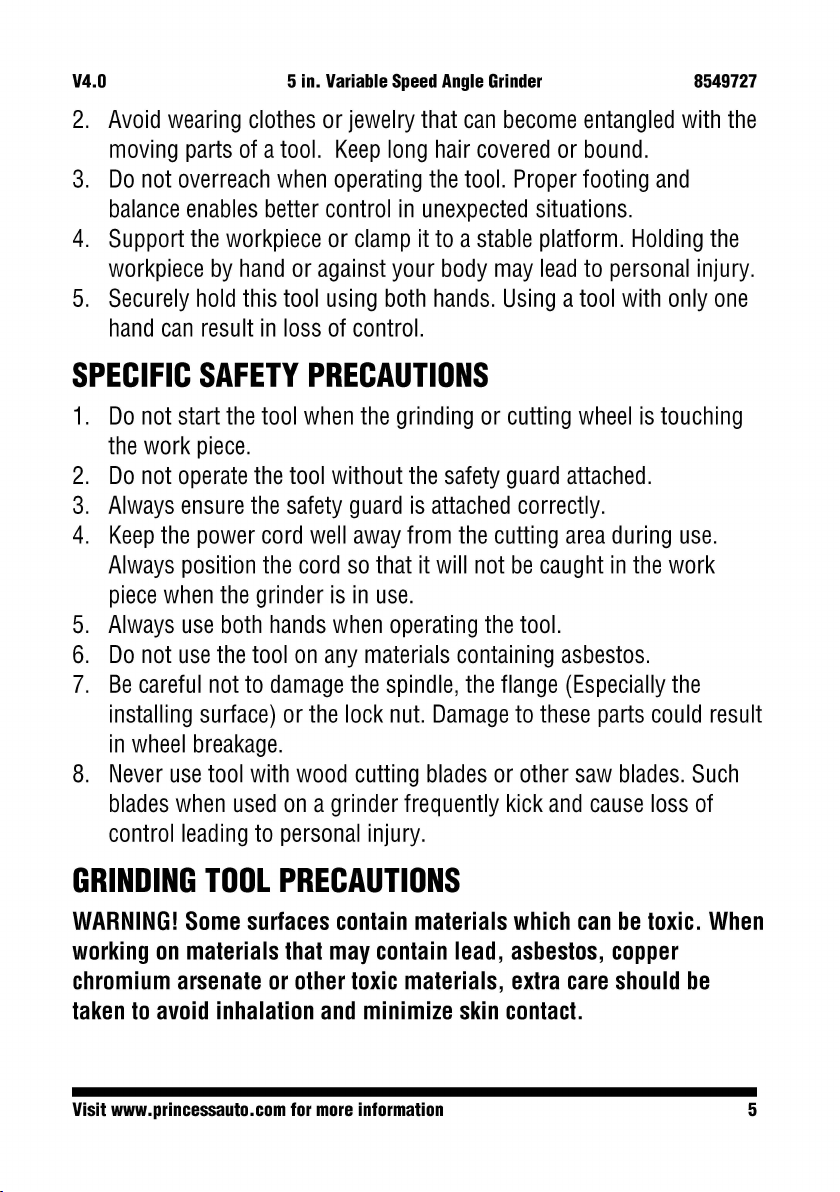 V4.0 5 in. Variable Speed Angle Grinder 8549727

2. Avoid wearing clothes or jewelry that can become entangled with the moving parts of a tool. Keep long hair covered or bound.
3. Do not overreach when operating the tool. Proper footing and balance enables better control in unexpected situations.
4. Support the workpiece or clamp it to a stable platform. Holding the workpiece by hand or against your body may lead to personal injury.
5. Securely hold this tool using both hands. Using a tool with only one hand can result in loss of control.

SPECIFIC SAFETY PRECAUTIONS

1. Do not start the tool when the grinding or cutting wheel is touching the work piece.
2. Do not operate the tool without the safety guard attached.
3. Always ensure the safety guard is attached correctly.
4. Keep the power cord well away from the cutting area during use. Always position the cord so that it will not be caught in the work piece when the grinder is in use.
5. Always use both hands when operating the tool.
6. Do not use the tool on any materials containing asbestos.
7. Be careful not to damage the spindle, the flange (Especially the installing surface) or the lock nut. Damage to these parts could result in wheel breakage.
8. Never use tool with wood cutting blades or other saw blades. Such blades when used on a grinder frequently kick and cause loss of control leading to personal injury.

GRINDING TOOL PRECAUTIONS

WARNING! Some surfaces contain materials which can be toxic. When working on materials that may contain lead, asbestos, copper chromium arsenate or other toxic materials, extra care should be taken to avoid inhalation and minimize skin contact.

Visit www.princessauto.com for more information 5